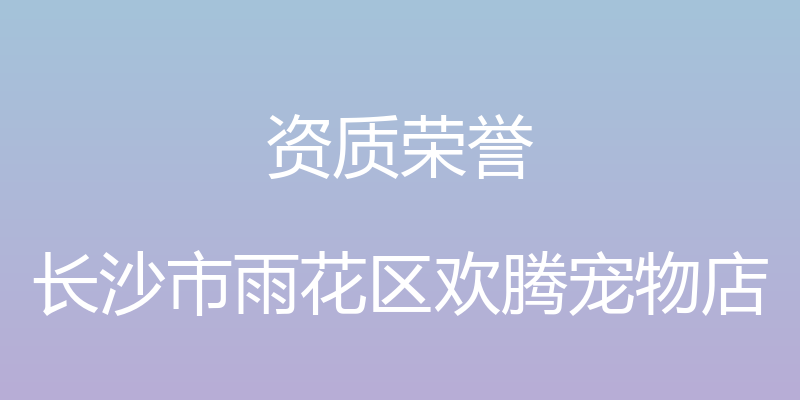 资质荣誉

长沙市雨花区欢腾宠物店